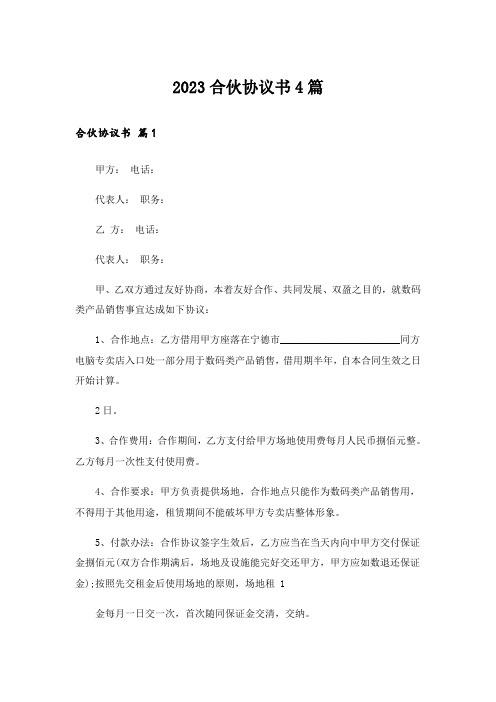 2023合伙协议书4篇

合伙协议书 篇1

甲方： 电话：

代表人： 职务：

乙 方： 电话：

代表人： 职务：

甲、乙双方通过友好协商，本着友好合作、共同发展、双盈之目的，就数码类产品销售事宜达成如下协议：

1、合作地点：乙方借用甲方座落在宁德市________________同方电脑专卖店入口处一部分用于数码类产品销售，借用期半年，自本合同生效之日开始计算。

2日。

3、合作费用：合作期间，乙方支付给甲方场地使用费每月人民币捌佰元整。乙方每月一次性支付使用费。

4、合作要求：甲方负责提供场地，合作地点只能作为数码类产品销售用，不得用于其他用途，租赁期间不能破坏甲方专卖店整体形象。

5、付款办法：合作协议签字生效后，乙方应当在当天内向中甲方交付保证金捌佰元(双方合作期满后，场地及设施能完好交还甲方，甲方应如数退还保证金);按照先交租金后使用场地的原则，场地租 1

金每月一日交一次，首次随同保证金交清，交纳。